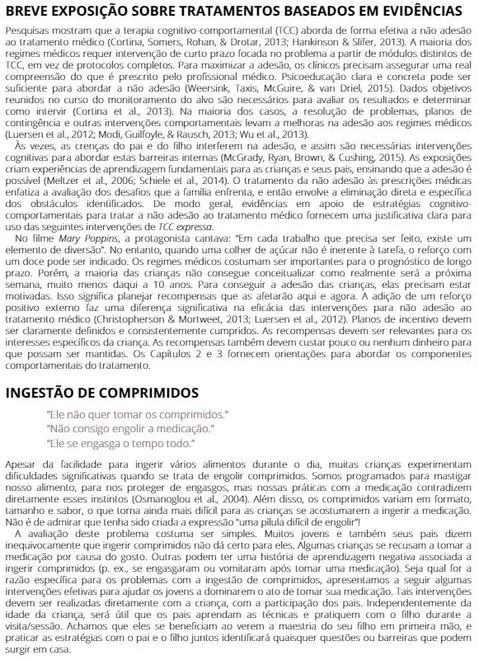 BREVE EXPOSIÇÃO SOBRE TRATAMENTOS BASEADOS EM EVIDÊNCIAS

Pesquisas mostram que a terapia cognitivo-comportamental (TCC) aborda de forma efetiva a não adesão ao tratamento médico (Cortina, Somers, Rohan, & Drotar, 2013; Hankinson & Slifer, 2013). A maioria dos regimes médicos requer intervenção de curto prazo focada no problema a partir de módulos distintos de TCC, em vez de protocolos completos. Para maximizar a adesão, os clínicos precisam assegurar uma real compreensão do que é prescrito pelo profissional médico. Psicoeducação clara e concreta pode ser suficiente para abordar a não adesão (Weersink, Taxis, McGuire, & van Driel, 2015). Dados objetivos reunidos no curso do monitoramento do alvo são necessários para avaliar os resultados e determinar como intervir (Cortina et al., 2013). Na maioria dos casos, a resolução de problemas, planos de contingência e outras intervenções comportamentais levam a melhoras na adesão aos regimes médicos (Luersen et al., 2012; Modi, Guilfoyle, & Rausch, 2013; Wu et al., 2013).

Às vezes, as crenças do pai e do filho interferem na adesão, e assim são necessárias intervenções cognitivas para abordar estas barreiras internas (McGrady, Ryan, Brown, & Cushing, 2015). As exposições criam experiências de aprendizagem fundamentais para as crianças e seus pais, ensinando que a adesão é possível (Meltzer et al., 2006; Schiele et al., 2014). O tratamento da não adesão às prescrições médicas enfatiza a avaliação dos desafios que a família enfrenta, e então envolve a eliminação direta e específica dos obstáculos identificados. De modo geral, evidências em apoio de estratégias cognitivo-comportamentais para tratar a não adesão ao tratamento médico fornecem uma justificativa clara para uso das seguintes intervenções de TCC expressa.

No filme Mary Poppins, a protagonista cantava: "Em cada trabalho que precisa ser feito, existe um elemento de diversão". No entanto, quando uma colher de açúcar não é inerente à tarefa, o reforço com um doce pode ser indicado. Os regimes médicos costumam ser importantes para o prognóstico de longo prazo. Porém, a maioria das crianças não consegue conceitualizar como realmente será a próxima semana, muito menos daqui a 10 anos. Para conseguir a adesão das crianças, elas precisam estar motivadas. Isso significa planejar recompensas que as afetarão aqui e agora. A adição de um reforço positivo externo faz uma diferença significativa na eficácia das intervenções para não adesão ao tratamento médico (Christopherson & Mortweet, 2013; Luersen et al., 2012). Planos de incentivo devem ser claramente definidos e consistentemente cumpridos. As recompensas devem ser relevantes para os interesses específicos da criança. As recompensas também devem custar pouco ou nenhum dinheiro para que possam ser mantidas. Os Capítulos 2 e 3 fornecem orientações para abordar os componentes comportamentais do tratamento.

INGESTÃO DE COMPRIMIDOS

"Ele não quer tomar os comprimidos."
"Não consigo engolir a medicação."
"Ele se engasga o tempo todo."

Apesar da facilidade para ingerir vários alimentos durante o dia, muitas crianças experimentam dificuldades significativas quando se trata de engolir comprimidos. Somos programados para mastigar nosso alimento, para nos proteger de engasgos, mas nossas práticas com a medicação contradizem diretamente esses instintos (Osmanoglou et al., 2004). Além disso, os comprimidos variam em formato, tamanho e sabor, o que torna ainda mais difícil para as crianças se acostumarem a ingerir a medicação. Não é de admirar que tenha sido criada a expressão "uma pílula difícil de engolir"!

A avaliação deste problema costuma ser simples. Muitos jovens e também seus pais dizem inequivocamente que ingerir comprimidos não dá certo para eles. Algumas crianças se recusam a tomar a medicação por causa do gosto. Outras podem ter uma história de aprendizagem negativa associada a ingerir comprimidos (p. ex., se engasgaram ou vomitaram após tomar uma medicação). Seja qual for a razão específica para os problemas com a ingestão de comprimidos, apresentamos a seguir algumas intervenções efetivas para ajudar os jovens a dominarem o ato de tomar sua medicação. Tais intervenções devem ser realizadas diretamente com a criança, com a participação dos pais. Independentemente da idade da criança, será útil que os pais aprendam as técnicas e pratiquem com o filho durante a visita/sessão. Achamos que eles se beneficiam ao verem a maestria do seu filho em primeira mão, e praticar as estratégias com o pai e o filho juntos identificará quaisquer questões ou barreiras que podem surgir em casa.